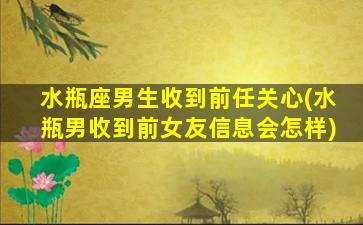 水瓶座男生收到前任关心(水瓶男收到前女友信息会怎样)